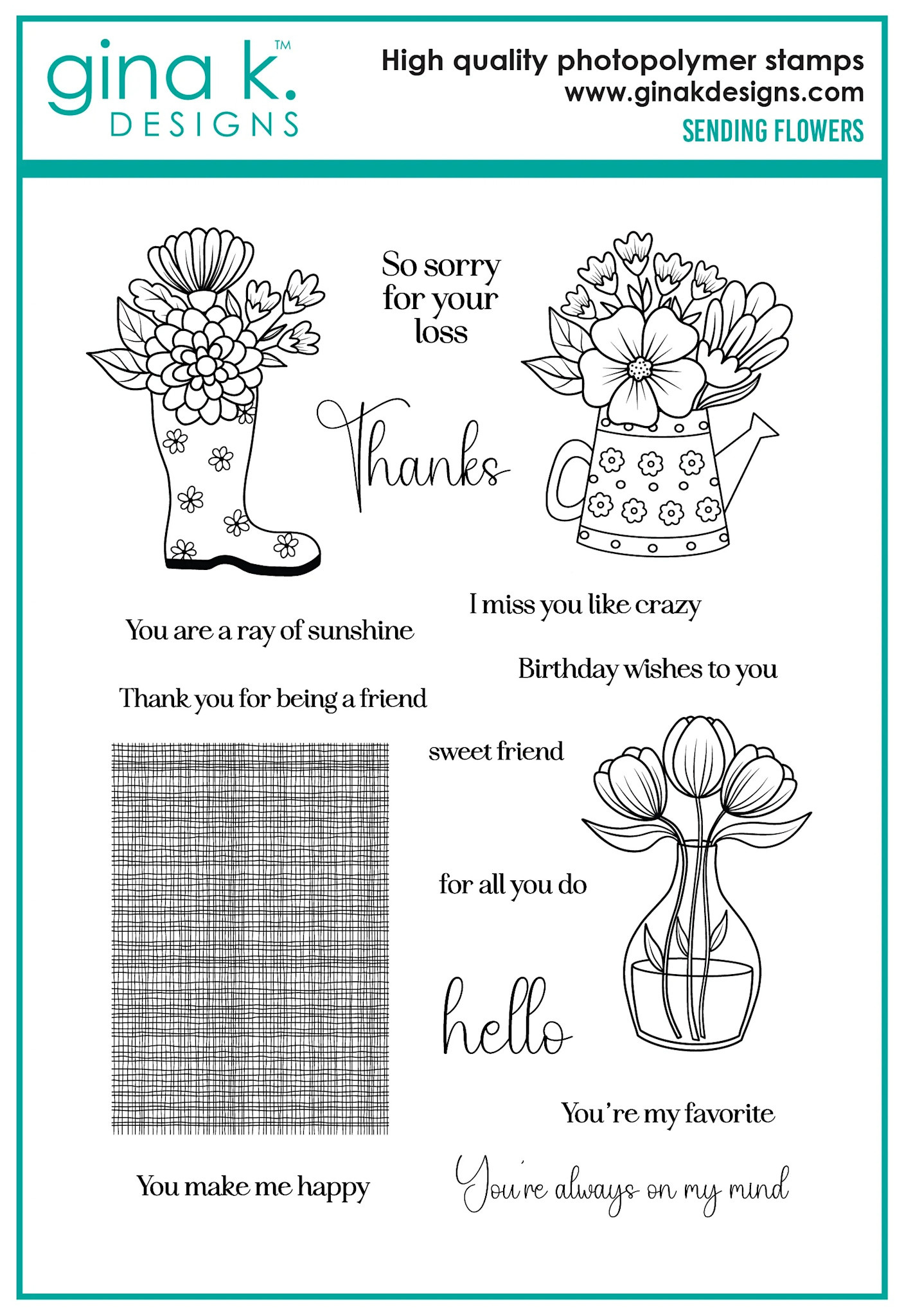 gina k.™
DESIGNS

High quality photopolymer stamps
www.ginakdesigns.com
SENDING FLOWERS

So sorry for your loss

Thanks

I miss you like crazy

You are a ray of sunshine

Birthday wishes to you

Thank you for being a friend

sweet friend

for all you do

hello

You're my favorite

You make me happy

You're always on my mind